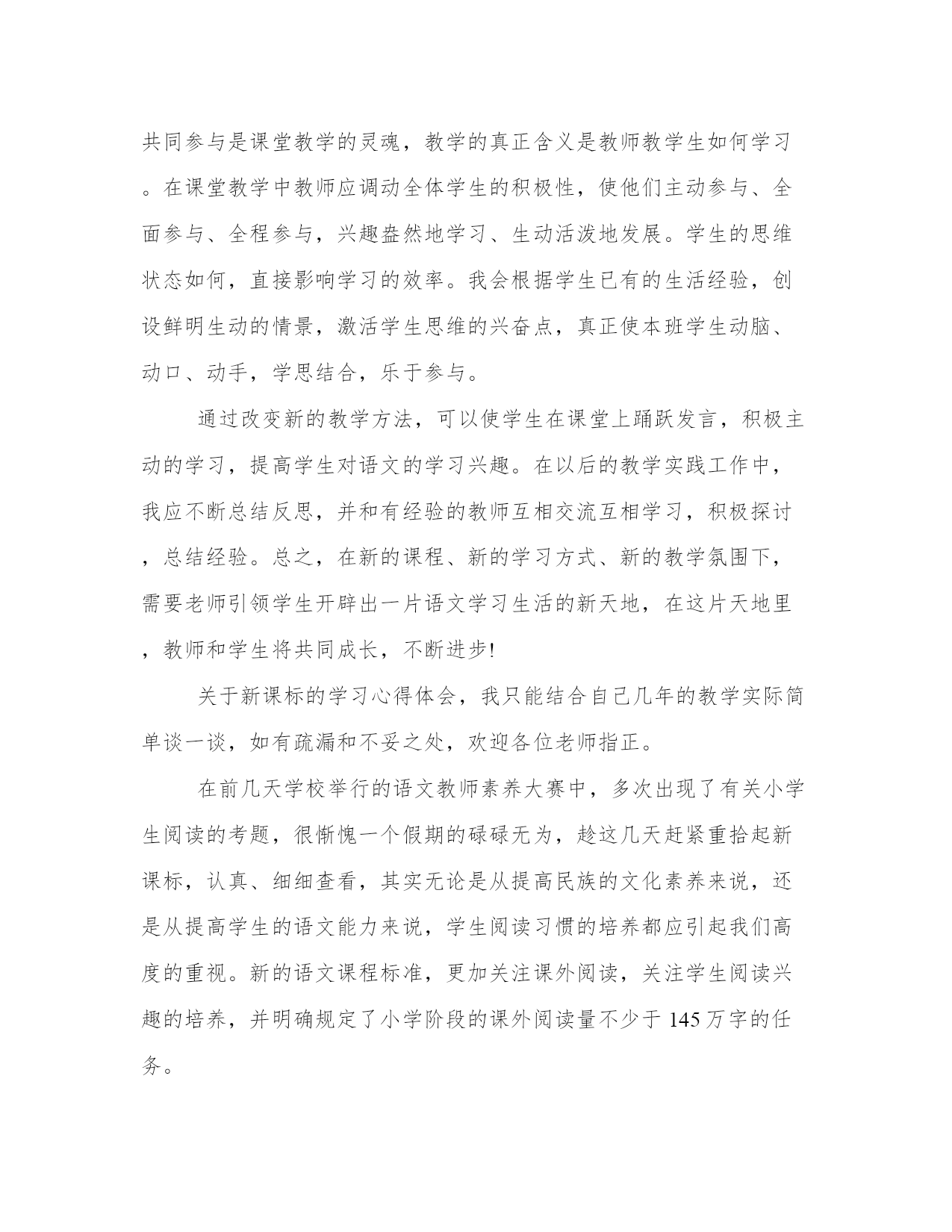 共同参与是课堂教学的灵魂，教学的真正含义是教师教学生如何学习。在课堂教学中教师应调动全体学生的积极性，使他们主动参与、全面参与、全程参与，兴趣盎然地学习、生动活泼地发展。学生的思维状态如何，直接影响学习的效率。我会根据学生已有的生活经验，创设鲜明生动的情景，激活学生思维的兴奋点，真正使本班学生动脑、动口、动手，学思结合，乐于参与。

通过改变新的教学方法，可以使学生在课堂上踊跃发言，积极主动的学习，提高学生对语文的学习兴趣。在以后的教学实践工作中，我应不断总结反思，并和有经验的教师互相交流互相学习，积极探讨，总结经验。总之，在新的课程、新的学习方式、新的教学氛围下，需要老师引领学生开辟出一片语文学习生活的新天地，在这片天地里，教师和学生将共同成长，不断进步!

关于新课标的学习心得体会，我只能结合自己几年的教学实际简单谈一谈，如有疏漏和不妥之处，欢迎各位老师指正。

在前几天学校举行的语文教师素养大赛中，多次出现了有关小学生阅读的考题，很惭愧一个假期的碌碌无为，趁这几天赶紧重拾起新课标，认真、细细查看，其实无论是从提高民族的文化素养来说，还是从提高学生的语文能力来说，学生阅读习惯的培养都应引起我们高度的重视。新的语文课程标准，更加关注课外阅读，关注学生阅读兴趣的培养，并明确规定了小学阶段的课外阅读量不少于 145 万字的任务。